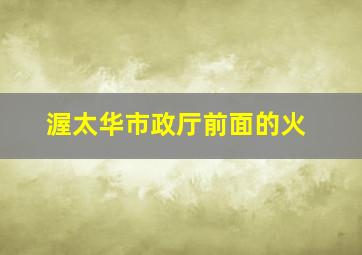 渥太华市政厅前面的火